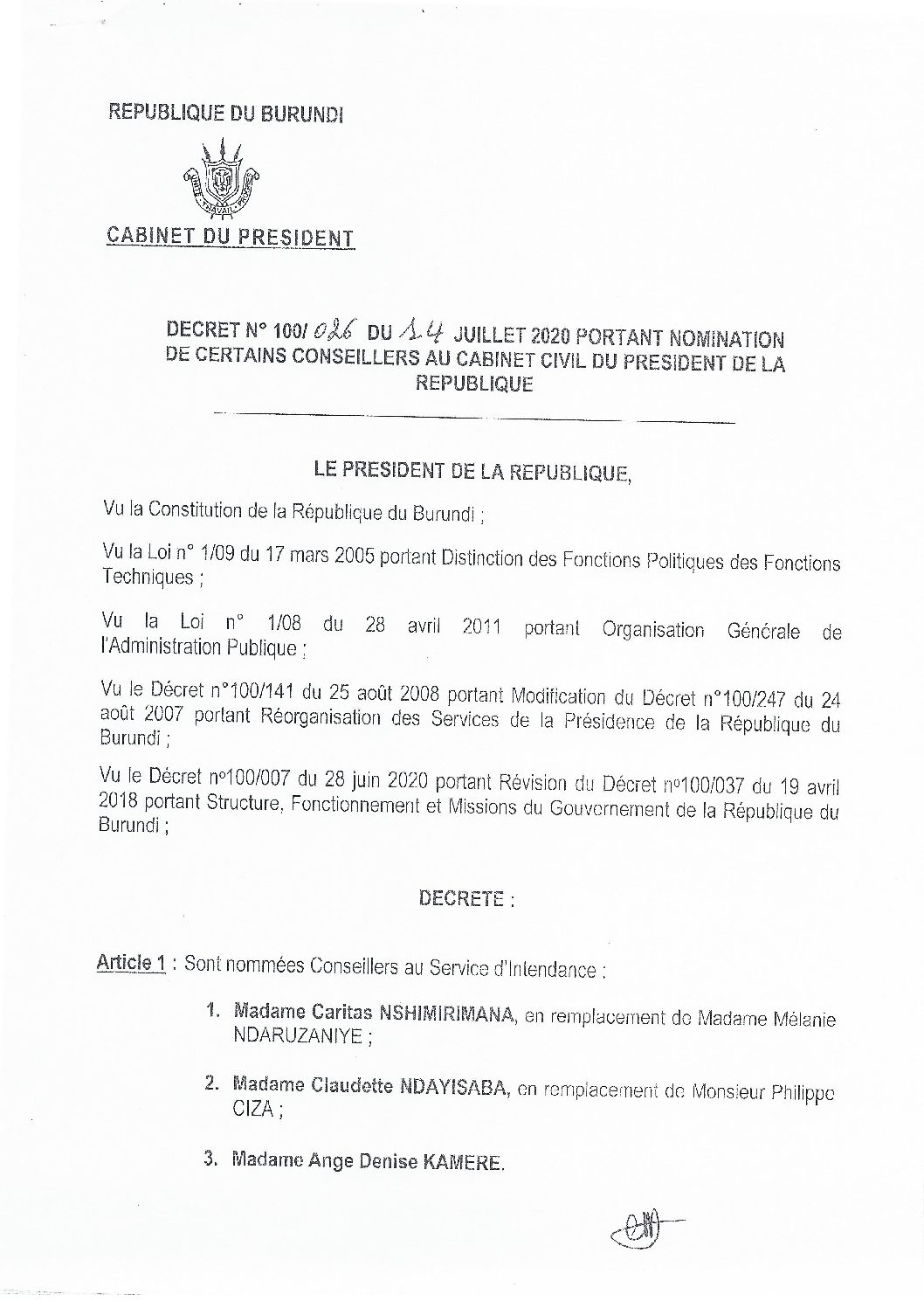 REPUBLIQUE DU BURUNDI

UNITE TRAVAIL PROGRES

CABINET DU PRESIDENT

DECRET N° 100/ 026 DU 14 JUILLET 2020 PORTANT NOMINATION DE CERTAINS CONSEILLERS AU CABINET CIVIL DU PRESIDENT DE LA REPUBLIQUE

LE PRESIDENT DE LA REPUBLIQUE,

Vu la Constitution de la République du Burundi ;

Vu la Loi n° 1/09 du 17 mars 2005 portant Distinction des Fonctions Politiques des Fonctions Techniques ;

Vu la Loi n° 1/08 du 28 avril 2011 portant Organisation Générale de l'Administration Publique ;

Vu le Décret n°100/141 du 25 août 2008 portant Modification du Décret n°100/247 du 24 août 2007 portant Réorganisation des Services de la Présidence de la République du Burundi ;

Vu le Décret n°100/007 du 28 juin 2020 portant Révision du Décret n°100/037 du 19 avril 2018 portant Structure, Fonctionnement et Missions du Gouvernement de la République du Burundi ;

DECRETE :

Article 1 : Sont nommées Conseillers au Service d'Intendance :

1. Madame Caritas NSHIMIRIMANA, en remplacement de Madame Mélanie NDARUZANIYE ;

2. Madame Claudette NDAYISABA, en remplacement de Monsieur Philippe CIZA ;

3. Madame Ange Denise KAMERE.